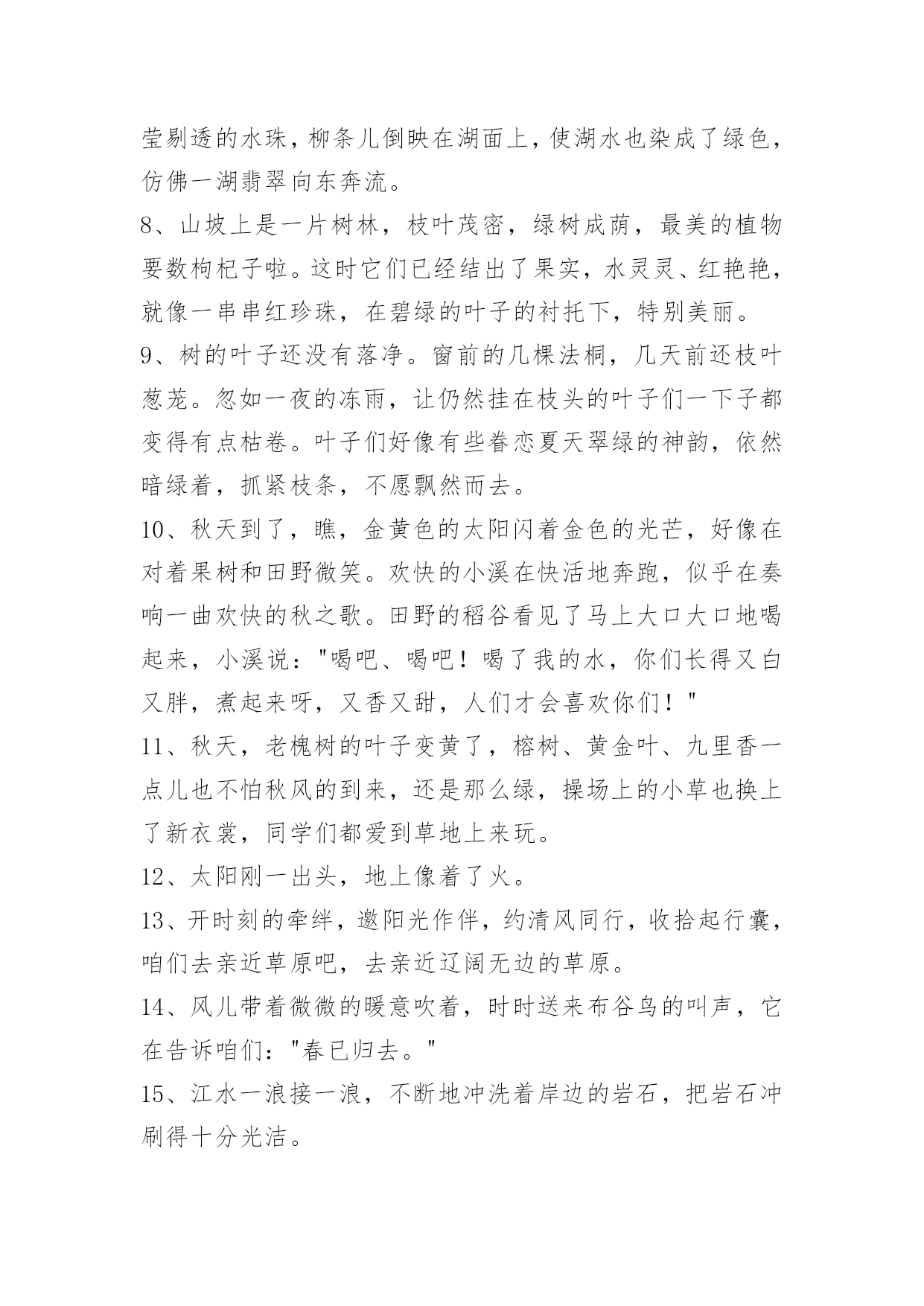 莹剔透的水珠，柳条儿倒映在湖面上，使湖水也染成了绿色，仿佛一湖翡翠向东奔流。

8、山坡上是一片树林，枝叶茂密，绿树成荫，最美的植物要数枸杞子啦。这时它们已经结出了果实，水灵灵、红艳艳，就像一串串红珍珠，在碧绿的叶子的衬托下，特别美丽。

9、树的叶子还没有落净。窗前的几棵法桐，几天前还枝叶葱茏。忽如一夜的冻雨，让仍然挂在枝头的叶子们一下子都变得有点枯卷。叶子们好像有些眷恋夏天翠绿的神韵，依然暗绿着，抓紧枝条，不愿飘然而去。

10、秋天到了，瞧，金黄色的太阳闪着金色的光芒，好像在对着果树和田野微笑。欢快的小溪在快活地奔跑，似乎在奏响一曲欢快的秋之歌。田野的稻谷看见了马上大口大口地喝起来，小溪说："喝吧、喝吧！喝了我的水，你们长得又白又胖，煮起来呀，又香又甜，人们才会喜欢你们！"

11、秋天，老槐树的叶子变黄了，榕树、黄金叶、九里香一点儿也不怕秋风的到来，还是那么绿，操场上的小草也换上了新衣裳，同学们都爱到草地上来玩。

12、太阳刚一出头，地上像着了火。

13、开时刻的牵绊，邀阳光作伴，约清风同行，收拾起行囊，咱们去亲近草原吧，去亲近辽阔无边的草原。

14、风儿带着微微的暖意吹着，时时送来布谷鸟的叫声，它在告诉咱们："春已归去。"

15、江水一浪接一浪，不断地冲洗着岸边的岩石，把岩石冲刷得十分光洁。